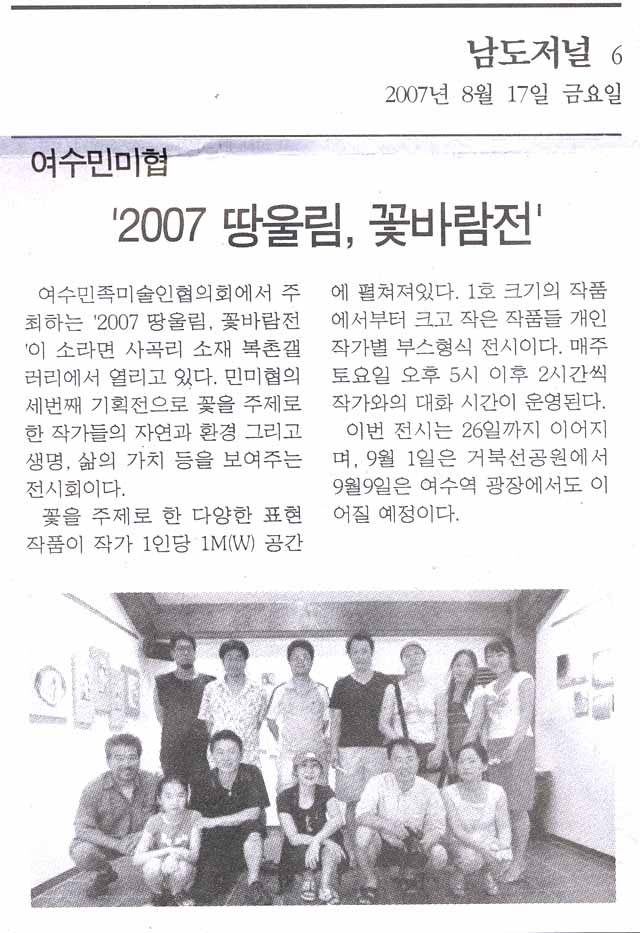 남도저널 6
2007년 8월 17일 금요일

여수민미협

'2007 땅울림, 꽃바람전'

여수민족미술인협의회에서 주최하는 '2007 땅울림, 꽃바람전'이 소라면 사곡리 소재 복촌갤러리에서 열리고 있다. 민미협의 세번째 기획전으로 꽃을 주제로 한 작가들의 자연과 환경 그리고 생명, 삶의 가치 등을 보여주는 전시회이다.

꽃을 주제로 한 다양한 표현 작품이 작가 1인당 1M(W) 공간에 펼쳐져있다. 1호 크기의 작품에서부터 크고 작은 작품들 개인 작가별 부스형식 전시이다. 매주 토요일 오후 5시 이후 2시간씩 작가와의 대화 시간이 운영된다.

이번 전시는 26일까지 이어지며, 9월 1일은 거북선공원에서 9월9일은 여수역 광장에서도 이어질 예정이다.